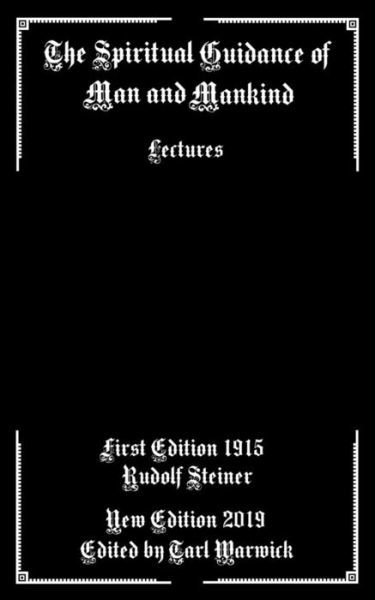 The Spiritual Guidance of Man and Mankind

Lectures

First Edition 1915
Rudolf Steiner

New Edition 2019
Edited by Tarl Warwick